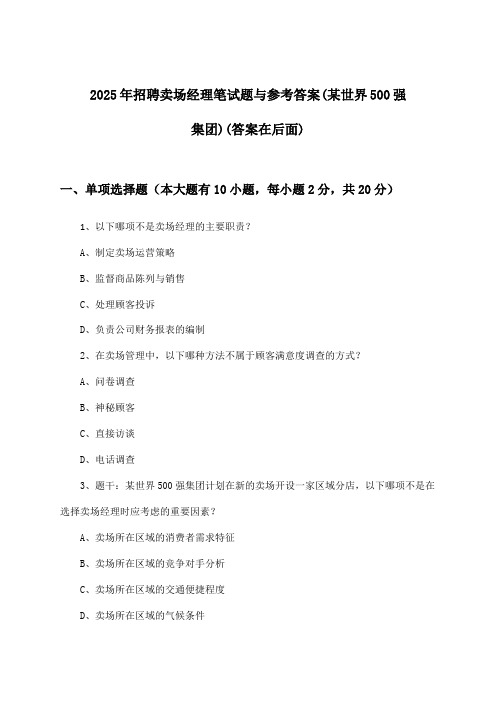 2025年招聘卖场经理笔试题与参考答案(某世界500强集团)(答案在后面)

一、单项选择题（本大题有10小题，每小题2分，共20分）

1、以下哪项不是卖场经理的主要职责？

A、制定卖场运营策略

B、监督商品陈列与销售

C、处理顾客投诉

D、负责公司财务报表的编制

2、在卖场管理中，以下哪种方法不属于顾客满意度调查的方式？

A、问卷调查

B、神秘顾客

C、直接访谈

D、电话调查

3、题干：某世界500强集团计划在新的卖场开设一家区域分店，以下哪项不是在选择卖场经理时应考虑的重要因素？

A、卖场所在区域的消费者需求特征

B、卖场所在区域的竞争对手分析

C、卖场所在区域的交通便捷程度

D、卖场所在区域的气候条件